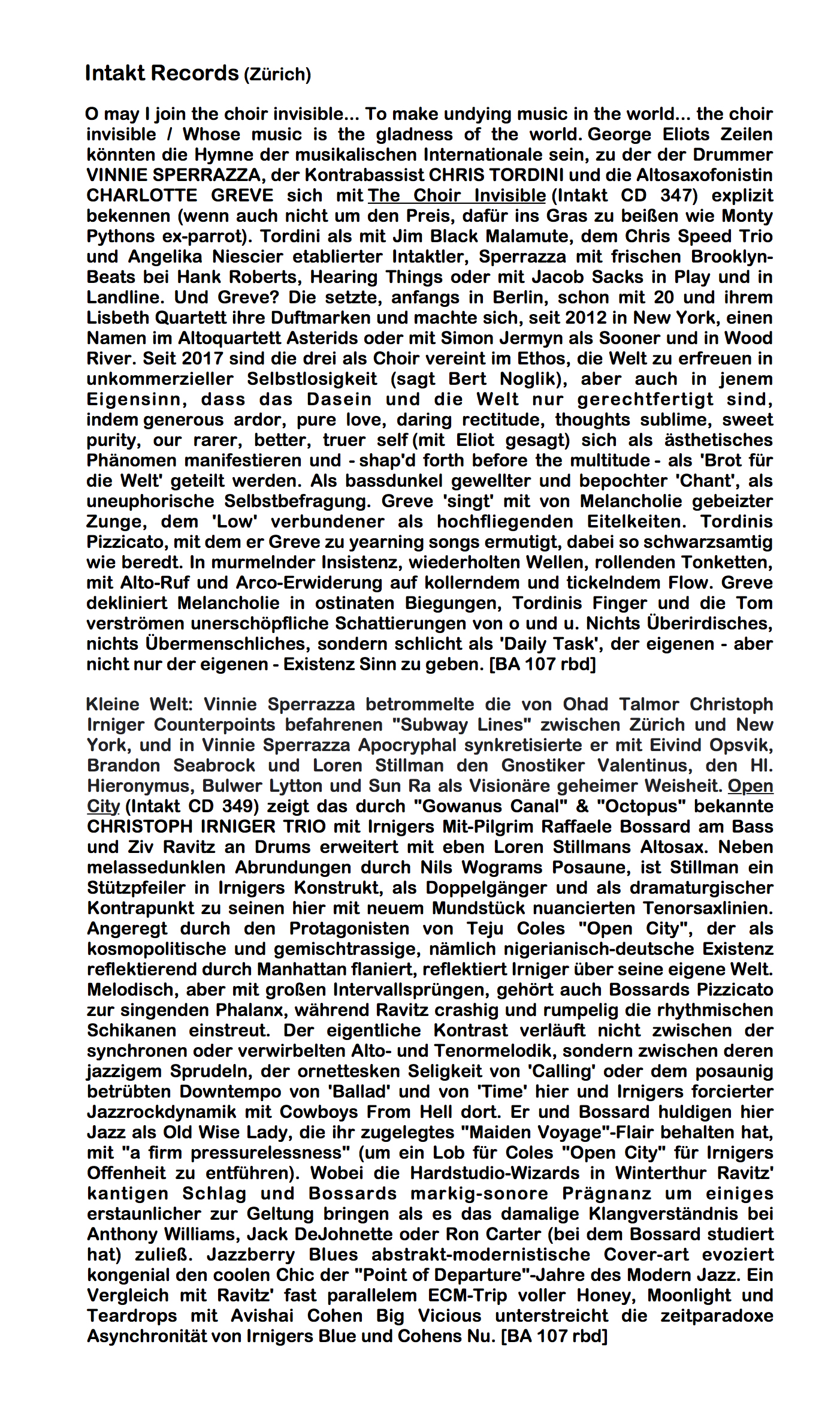 Intakt Records (Zürich)

O may I join the choir invisible... To make undying music in the world... the choir invisible / Whose music is the gladness of the world. George Eliots Zeilen könnten die Hymne der musikalischen Internationale sein, zu der der Drummer VINNIE SPERRAZZA, der Kontrabassist CHRIS TORDINI und die Altosaxofonistin CHARLOTTE GREVE sich mit The Choir Invisible (Intakt CD 347) explizit bekennen (wenn auch nicht um den Preis, dafür ins Gras zu beißen wie Monty Pythons ex-parrot). Tordini als mit Jim Black Malamute, dem Chris Speed Trio und Angelika Niescier etablierter Intaktler, Sperrazza mit frischen Brooklyn-Beats bei Hank Roberts, Hearing Things oder mit Jacob Sacks in Play und in Landline. Und Greve? Die setzte, anfangs in Berlin, schon mit 20 und ihrem Lisbeth Quartett ihre Duftmarken und machte sich, seit 2012 in New York, einen Namen im Altoquartett Asterids oder mit Simon Jermyn als Sooner und in Wood River. Seit 2017 sind die drei als Choir vereint im Ethos, die Welt zu erfreuen in unkommerzieller Selbstlosigkeit (sagt Bert Noglik), aber auch in jenem Eigensinn, dass das Dasein und die Welt nur gerechtfertigt sind, indem generous ardor, pure love, daring rectitude, thoughts sublime, sweet purity, our rarer, better, truer self (mit Eliot gesagt) sich als ästhetisches Phänomen manifestieren und - shap'd forth before the multitude - als 'Brot für die Welt' geteilt werden. Als bassdunkel gewellter und bepochter 'Chant', als uneuphorische Selbstbefragung. Greve 'singt' mit von Melancholie gebeizter Zunge, dem 'Low' verbundener als hochfliegenden Eitelkeiten. Tordinis Pizzicato, mit dem er Greve zu yearning songs ermutigt, dabei so schwarzsamtig wie beredt. In murmelnder Insistenz, wiederholten Wellen, rollenden Tonketten, mit Alto-Ruf und Arco-Erwiderung auf kollerndem und tickelndem Flow. Greve dekliniert Melancholie in ostinaten Biegungen, Tordinis Finger und die Tom verströmen unerschöpfliche Schattierungen von o und u. Nichts Überirdisches, nichts Übermenschliches, sondern schlicht als 'Daily Task', der eigenen - aber nicht nur der eigenen - Existenz Sinn zu geben. [BA 107 rbd]

Kleine Welt: Vinnie Sperrazza betrommelte die von Ohad Talmor Christoph Irniger Counterpoints befahrenen "Subway Lines" zwischen Zürich und New York, und in Vinnie Sperrazza Apocryphal synkretisierte er mit Eivind Opsvik, Brandon Seabrock und Loren Stillman den Gnostiker Valentinus, den Hl. Hieronymus, Bulwer Lytton und Sun Ra als Visionäre geheimer Weisheit. Open City (Intakt CD 349) zeigt das durch "Gowanus Canal" & "Octopus" bekannte CHRISTOPH IRNIGER TRIO mit Irnigers Mit-Pilgrim Raffaele Bossard am Bass und Ziv Ravitz an Drums erweitert mit eben Loren Stillmans Altosax. Neben melassedunklen Abrundungen durch Nils Wograms Posaune, ist Stillman ein Stützpfeiler in Irnigers Konstrukt, als Doppelgänger und als dramaturgischer Kontrapunkt zu seinen hier mit neuem Mundstück nuancierten Tenorsaxlinien. Angeregt durch den Protagonisten von Teju Coles "Open City", der als kosmopolitische und gemischtrassige, nämlich nigerianisch-deutsche Existenz reflektierend durch Manhattan flaniert, reflektiert Irniger über seine eigene Welt. Melodisch, aber mit großen Intervallsprüngen, gehört auch Bossards Pizzicato zur singenden Phalanx, während Ravitz crashig und rumpelig die rhythmischen Schikanen einstreut. Der eigentliche Kontrast verläuft nicht zwischen der synchronen oder verwirbelten Alto- und Tenormelodik, sondern zwischen deren jazzigem Sprudeln, der ornettesken Seligkeit von 'Calling' oder dem posaunig betrübten Downtempo von 'Ballad' und von 'Time' hier und Irnigers forcierter Jazzrockdynamik mit Cowboys From Hell dort. Er und Bossard huldigen hier Jazz als Old Wise Lady, die ihr zugelegtes "Maiden Voyage"-Flair behalten hat, mit "a firm pressurelessness" (um ein Lob für Coles "Open City" für Irnigers Offenheit zu entführen). Wobei die Hardstudio-Wizards in Winterthur Ravitz' kantigen Schlag und Bossards markig-sonore Prägnanz um einiges erstaunlicher zur Geltung bringen als es das damalige Klangverständnis bei Anthony Williams, Jack DeJohnette oder Ron Carter (bei dem Bossard studiert hat) zuließ. Jazzberry Blues abstrakt-modernistische Cover-art evoziert kongenial den coolen Chic der "Point of Departure"-Jahre des Modern Jazz. Ein Vergleich mit Ravitz' fast parallelem ECM-Trip voller Honey, Moonlight und Teardrops mit Avishai Cohen Big Vicious unterstreicht die zeitparadoxe Asynchronität von Irnigers Blue und Cohens Nu. [BA 107 rbd]